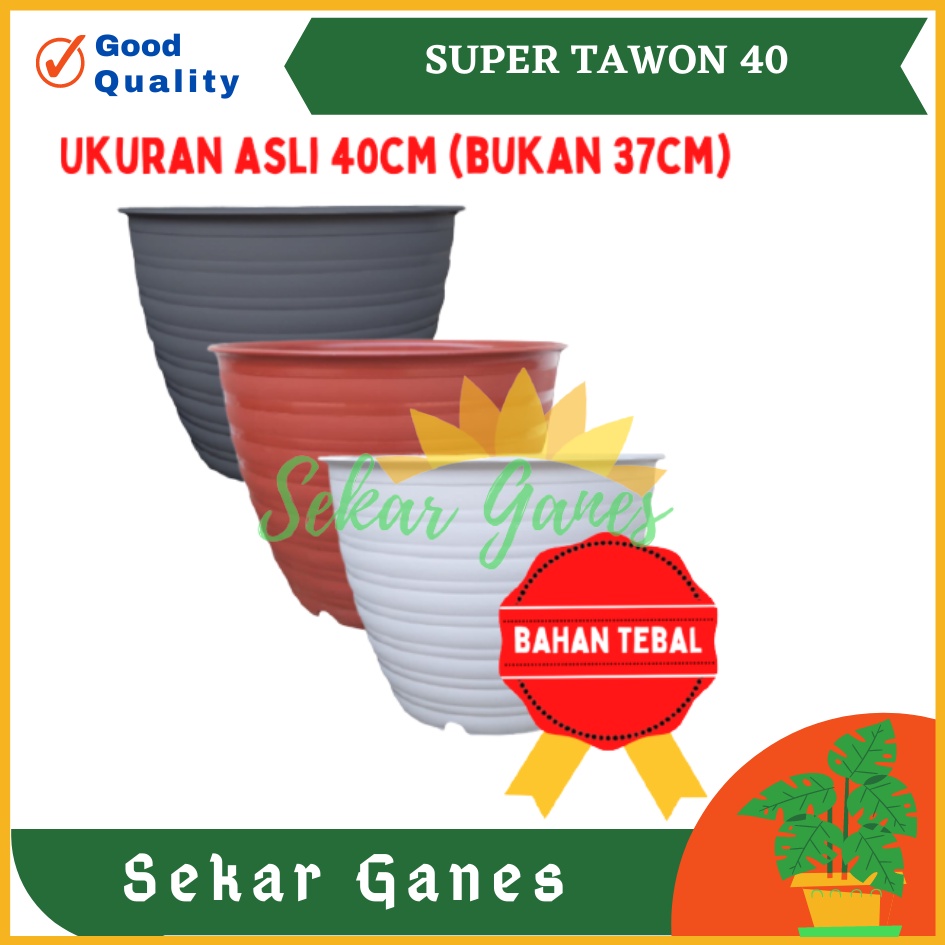 Good Quality

SUPER TAWON 40

UKURAN ASLI 40CM (BUKAN 37CM)

Sekar Ganes

BAHAN TEBAL

Sekar Ganes